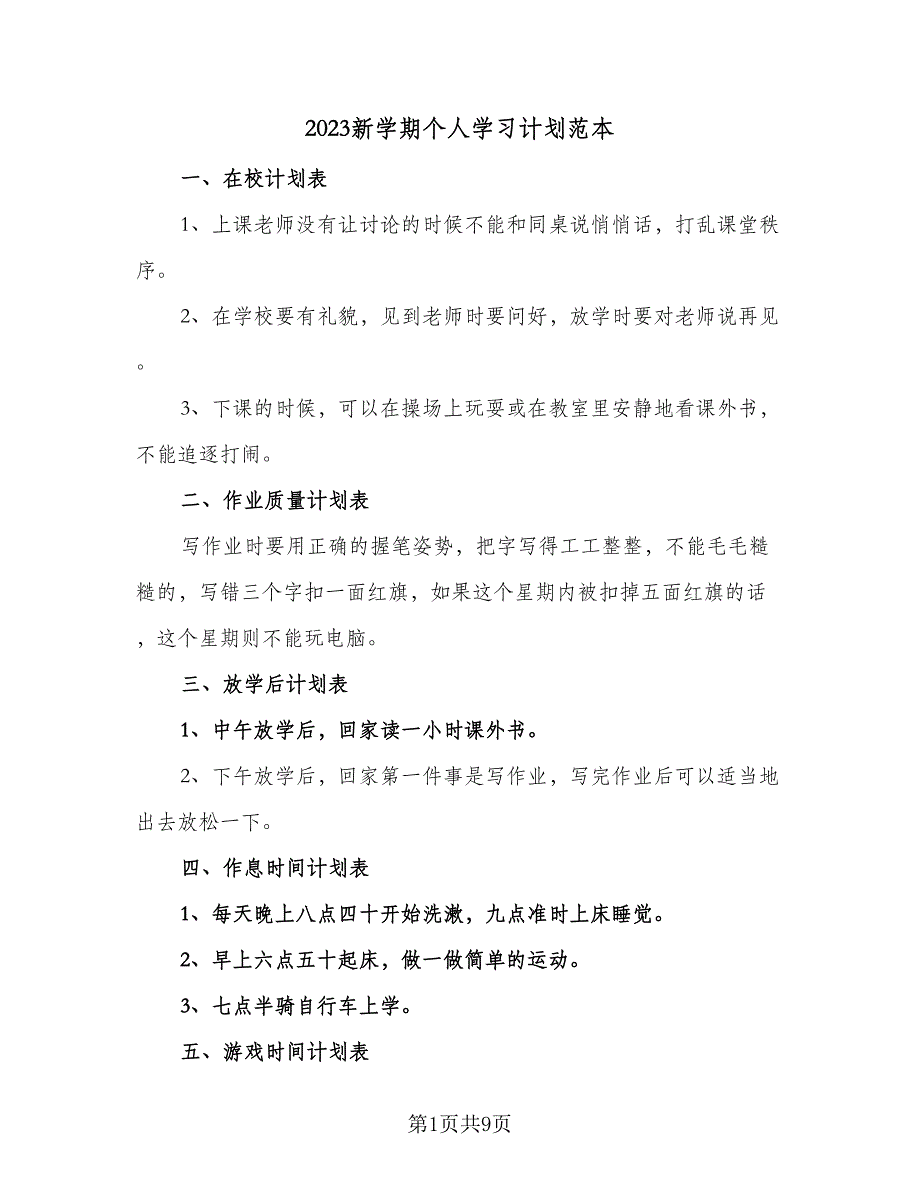 2023新学期个人学习计划范本

一、在校计划表

1、上课老师没有让讨论的时候不能和同桌说悄悄话，打乱课堂秩序。

2、在学校要有礼貌，见到老师时要问好，放学时要对老师说再见。

3、下课的时候，可以在操场上玩耍或在教室里安静地看课外书，不能追逐打闹。

二、作业质量计划表

写作业时要用正确的握笔姿势，把字写得工工整整，不能毛毛糙糙的，写错三个字扣一面红旗，如果这个星期内被扣掉五面红旗的话，这个星期则不能玩电脑。

三、放学后计划表

1、中午放学后，回家读一小时课外书。

2、下午放学后，回家第一件事是写作业，写完作业后可以适当地出去放松一下。

四、作息时间计划表

1、每天晚上八点四十开始洗漱，九点准时上床睡觉。

2、早上六点五十起床，做一做简单的运动。

3、七点半骑自行车上学。

五、游戏时间计划表

第1页共9页